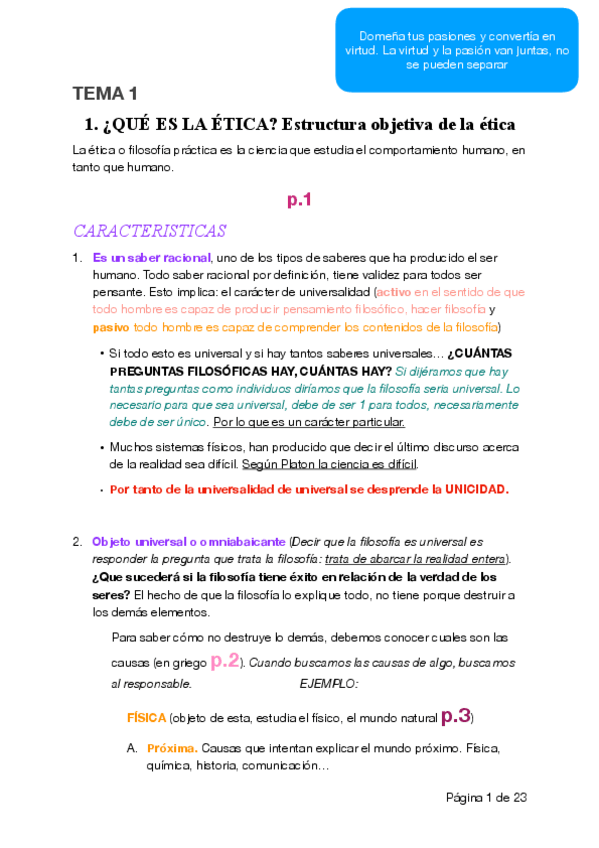 Domeña tus pasiones y convertía en virtud. La virtud y la pasión van juntas, no se pueden separar

TEMA 1

1. ¿QUÉ ES LA ÉTICA? Estructura objetiva de la ética

La ética o filosofía práctica es la ciencia que estudia el comportamiento humano, en tanto que humano.

p.1

CARACTERISTICAS

1. Es un saber racional, uno de los tipos de saberes que ha producido el ser humano. Todo saber racional por definición, tiene validez para todos ser pensante. Esto implica: el carácter de universalidad (activo en el sentido de que todo hombre es capaz de producir pensamiento filosófico, hacer filosofía y pasivo todo hombre es capaz de comprender los contenidos de la filosofía)

• Si todo esto es universal y si hay tantos saberes universales… ¿CUÁNTAS PREGUNTAS FILOSÓFICAS HAY, CUÁNTAS HAY? Si dijéramos que hay tantas preguntas como individuos diríamos que la filosofía sería universal. Lo necesario para que sea universal, debe de ser 1 para todos, necesariamente debe de ser único. Por lo que es un carácter particular.

• Muchos sistemas físicos, han producido que decir el último discurso acerca de la realidad sea difícil. Según Platon la ciencia es difícil.

• Por tanto de la universalidad de universal se desprende la UNICIDAD.

2. Objeto universal o omniabaicante (Decir que la filosofía es universal es responder la pregunta que trata la filosofía: trata de abarcar la realidad entera). ¿Que sucederá si la filosofía tiene éxito en relación de la verdad de los seres? El hecho de que la filosofía lo explique todo, no tiene porque destruir a los demás elementos.

Para saber cómo no destruye lo demás, debemos conocer cuales son las causas (en griego p.2). Cuando buscamos las causas de algo, buscamos al responsable. EJEMPLO:

FÍSICA (objeto de esta, estudia el físico, el mundo natural p.3)

A. Próxima. Causas que intentan explicar el mundo próximo. Física, química, historia, comunicación…

Página 1 de 23